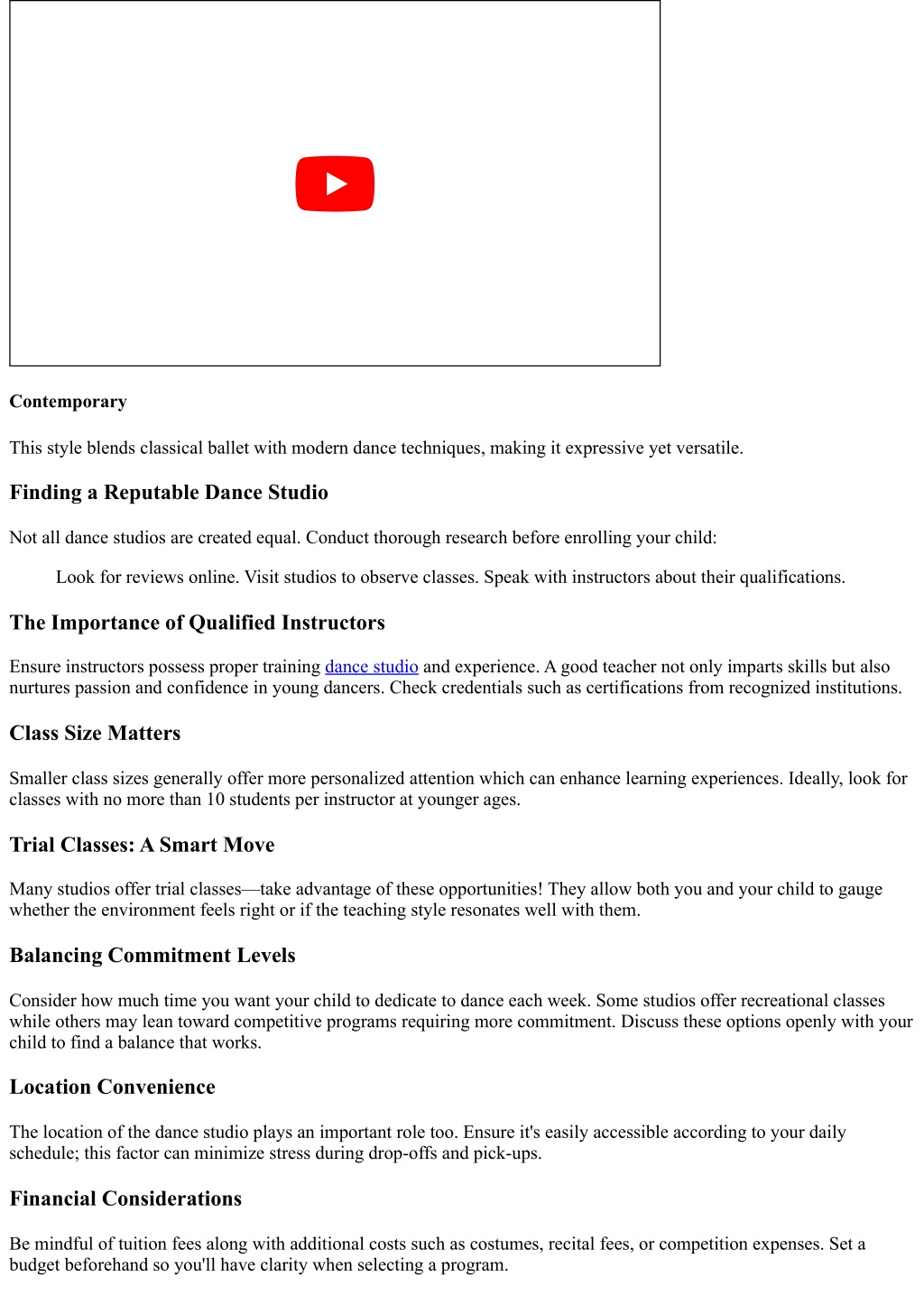 Contemporary

This style blends classical ballet with modern dance techniques, making it expressive yet versatile.

Finding a Reputable Dance Studio

Not all dance studios are created equal. Conduct thorough research before enrolling your child:

Look for reviews online. Visit studios to observe classes. Speak with instructors about their qualifications.

The Importance of Qualified Instructors

Ensure instructors possess proper training dance studio and experience. A good teacher not only imparts skills but also nurtures passion and confidence in young dancers. Check credentials such as certifications from recognized institutions.

Class Size Matters

Smaller class sizes generally offer more personalized attention which can enhance learning experiences. Ideally, look for classes with no more than 10 students per instructor at younger ages.

Trial Classes: A Smart Move

Many studios offer trial classes—take advantage of these opportunities! They allow both you and your child to gauge whether the environment feels right or if the teaching style resonates well with them.

Balancing Commitment Levels

Consider how much time you want your child to dedicate to dance each week. Some studios offer recreational classes while others may lean toward competitive programs requiring more commitment. Discuss these options openly with your child to find a balance that works.

Location Convenience

The location of the dance studio plays an important role too. Ensure it's easily accessible according to your daily schedule; this factor can minimize stress during drop-offs and pick-ups.

Financial Considerations

Be mindful of tuition fees along with additional costs such as costumes, recital fees, or competition expenses. Set a budget beforehand so you'll have clarity when selecting a program.